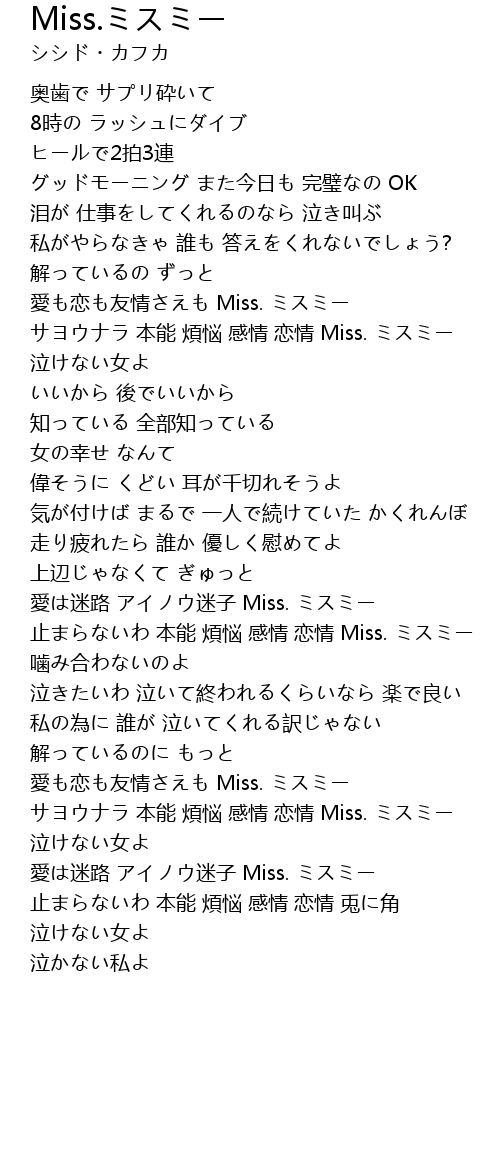 Miss.ミスミー
シシド・カフカ

奥歯で サプリ砕いて
8時の ラッシュにダイブ
ヒールで2拍3連
グッドモーニング また今日も 完璧なの OK
泪が 仕事をしてくれるのなら 泣き叫ぶ
私がやらなきゃ 誰も 答えをくれないでしょう?
解っているの ずっと
愛も恋も友情さえも Miss. ミスミー
サヨウナラ 本能 煩悩 感情 恋情 Miss. ミスミー
泣けない女よ
いいから 後でいいから
知っている 全部知っている
女の幸せ なんて
偉そうに くどい 耳が千切れそうよ
気が付けば まるで 一人で続けていた かくれんぼ
走り疲れたら 誰か 優しく慰めてよ
上辺じゃなくて ぎゅっと
愛は迷路 アイノウ迷子 Miss. ミスミー
止まらないわ 本能 煩悩 感情 恋情 Miss. ミスミー
噛み合わないのよ
泣きたいわ 泣いて終われるくらいなら 楽で良い
私の為に 誰が 泣いてくれる訳じゃない
解っているのに もっと
愛も恋も友情さえも Miss. ミスミー
サヨウナラ 本能 煩悩 感情 恋情 Miss. ミスミー
泣けない女よ
愛は迷路 アイノウ迷子 Miss. ミスミー
止まらないわ 本能 煩悩 感情 恋情 兎に角
泣けない女よ
泣かない私よ